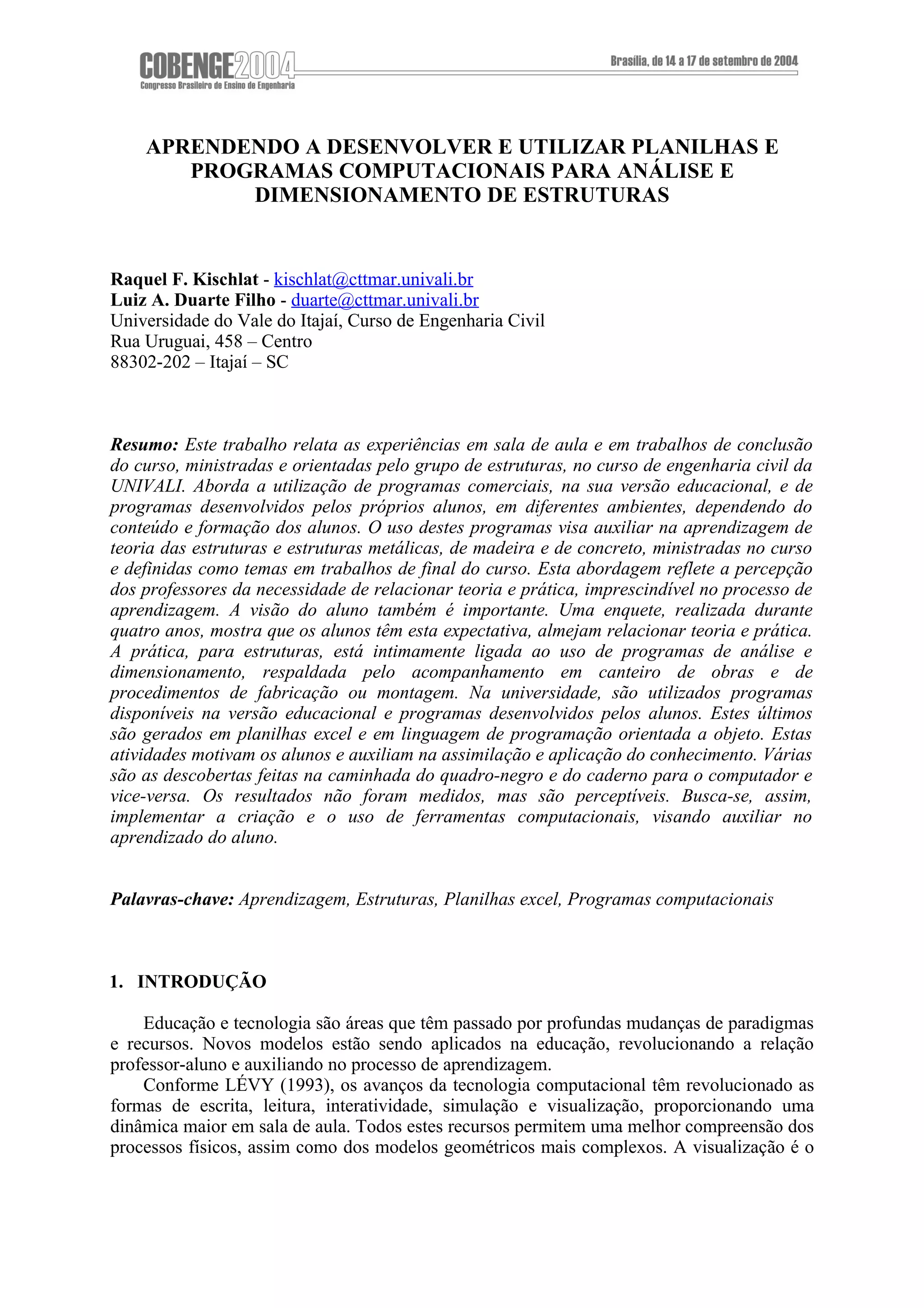 COBENGE2004
Congresso Brasileiro de Ensino de Engenharia

Brasília, de 14 a 17 de setembro de 2004

APRENDENDO A DESENVOLVER E UTILIZAR PLANILHAS E PROGRAMAS COMPUTACIONAIS PARA ANÁLISE E DIMENSIONAMENTO DE ESTRUTURAS

Raquel F. Kischlat - kischlat@cttmar.univali.br
Luiz A. Duarte Filho - duarte@cttmar.univali.br
Universidade do Vale do Itajaí, Curso de Engenharia Civil
Rua Uruguai, 458 – Centro
88302-202 – Itajaí – SC

Resumo: Este trabalho relata as experiências em sala de aula e em trabalhos de conclusão do curso, ministradas e orientadas pelo grupo de estruturas, no curso de engenharia civil da UNIVALI. Aborda a utilização de programas comerciais, na sua versão educacional, e de programas desenvolvidos pelos próprios alunos, em diferentes ambientes, dependendo do conteúdo e formação dos alunos. O uso destes programas visa auxiliar na aprendizagem de teoria das estruturas e estruturas metálicas, de madeira e de concreto, ministradas no curso e definidas como temas em trabalhos de final do curso. Esta abordagem reflete a percepção dos professores da necessidade de relacionar teoria e prática, imprescindível no processo de aprendizagem. A visão do aluno também é importante. Uma enquete, realizada durante quatro anos, mostra que os alunos têm esta expectativa, almejam relacionar teoria e prática. A prática, para estruturas, está intimamente ligada ao uso de programas de análise e dimensionamento, respaldada pelo acompanhamento em canteiro de obras e de procedimentos de fabricação ou montagem. Na universidade, são utilizados programas disponíveis na versão educacional e programas desenvolvidos pelos alunos. Estes últimos são gerados em planilhas excel e em linguagem de programação orientada a objeto. Estas atividades motivam os alunos e auxiliam na assimilação e aplicação do conhecimento. Várias são as descobertas feitas na caminhada do quadro-negro e do caderno para o computador e vice-versa. Os resultados não foram medidos, mas são perceptíveis. Busca-se, assim, implementar a criação e o uso de ferramentas computacionais, visando auxiliar no aprendizado do aluno.

Palavras-chave: Aprendizagem, Estruturas, Planilhas excel, Programas computacionais

1. INTRODUÇÃO

Educação e tecnologia são áreas que têm passado por profundas mudanças de paradigmas e recursos. Novos modelos estão sendo aplicados na educação, revolucionando a relação professor-aluno e auxiliando no processo de aprendizagem.

Conforme LÉVY (1993), os avanços da tecnologia computacional têm revolucionado as formas de escrita, leitura, interatividade, simulação e visualização, proporcionando uma dinâmica maior em sala de aula. Todos estes recursos permitem uma melhor compreensão dos processos físicos, assim como dos modelos geométricos mais complexos. A visualização é o